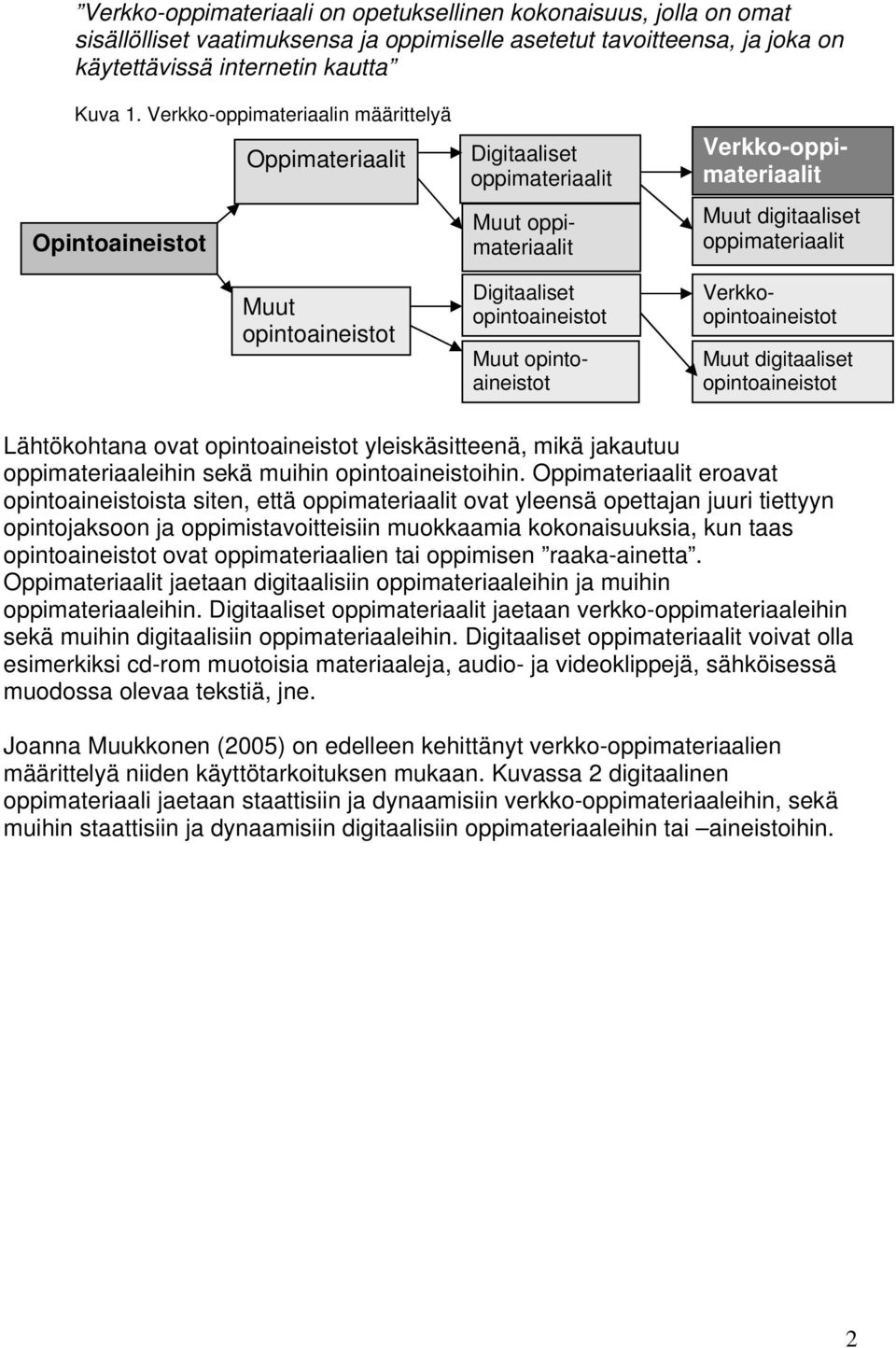 ”Verkko-oppimateriaali on opetuksellinen kokonaisuus, jolla on omat sisällölliset vaatimuksensa ja oppimiselle asetetut tavoitteensa, ja joka on käytettävissä internetin kautta”

Kuva 1. Verkko-oppimateriaalin määrittelyä

Opintoaineistot

Oppimateriaalit

Muut opintoaineistot

Digitaaliset oppimateriaalit

Muut oppimateriaalit

Digitaaliset opintoaineistot

Muut opintoaineistot

Verkko-oppimateriaalit

Muut digitaaliset oppimateriaalit

Verkko-opintoaineistot

Muut digitaaliset opintoaineistot

Lähtökohtana ovat opintoaineistot yleiskäsitteenä, mikä jakautuu oppimateriaaleihin sekä muihin opintoaineistoihin. Oppimateriaalit eroavat opintoaineistoista siten, että oppimateriaalit ovat yleensä opettajan juuri tiettyyn opintojaksoon ja oppimistavoitteisiin muokkaamia kokonaisuuksia, kun taas opintoaineistot ovat oppimateriaalien tai oppimisen ”raaka-ainetta”. Oppimateriaalit jaetaan digitaalisiin oppimateriaaleihin ja muihin oppimateriaaleihin. Digitaaliset oppimateriaalit jaetaan verkko-oppimateriaaleihin sekä muihin digitaalisiin oppimateriaaleihin. Digitaaliset oppimateriaalit voivat olla esimerkiksi cd-rom muotoisia materiaaleja, audio- ja videoklippejä, sähköisessä muodossa olevaa tekstiä, jne.

Joanna Muukkonen (2005) on edelleen kehittänyt verkko-oppimateriaalien määrittelyä niiden käyttötarkoituksen mukaan. Kuvassa 2 digitaalinen oppimateriaali jaetaan staattisiin ja dynaamisiin verkko-oppimateriaaleihin, sekä muihin staattisiin ja dynaamisiin digitaalisiin oppimateriaaleihin tai –aineistoihin.

2